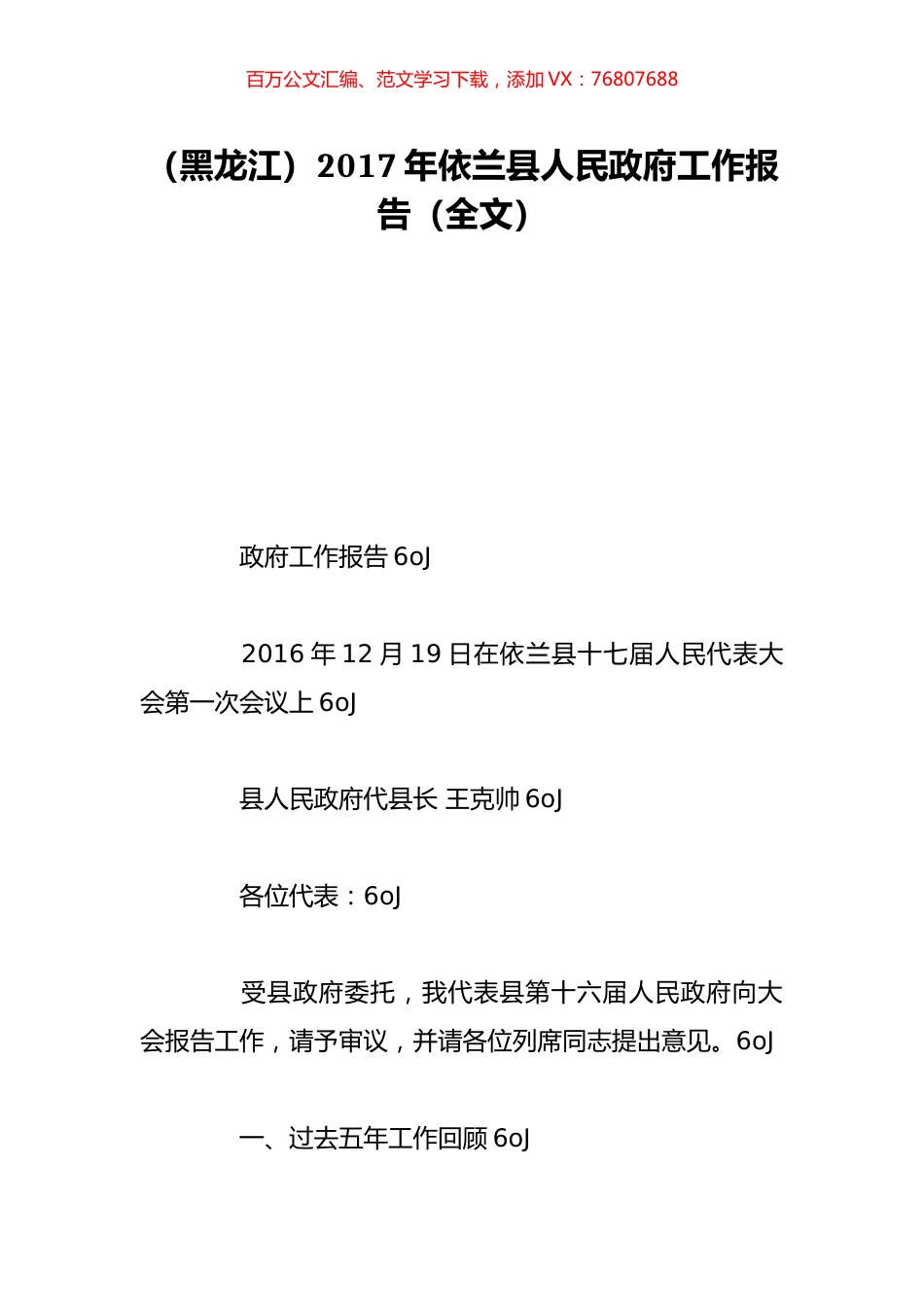 百万公文汇编、范文学习下载，添加 VX：76807688

（黑龙江）2017 年依兰县人民政府工作报告（全文）

政府工作报告 6oJ

2016 年 12 月 19 日在依兰县十七届人民代表大会第一次会议上 6oJ

县人民政府代县长 王克帅 6oJ

各位代表：6oJ

受县政府委托，我代表县第十六届人民政府向大会报告工作，请予审议，并请各位列席同志提出意见。6oJ

一、过去五年工作回顾 6oJ